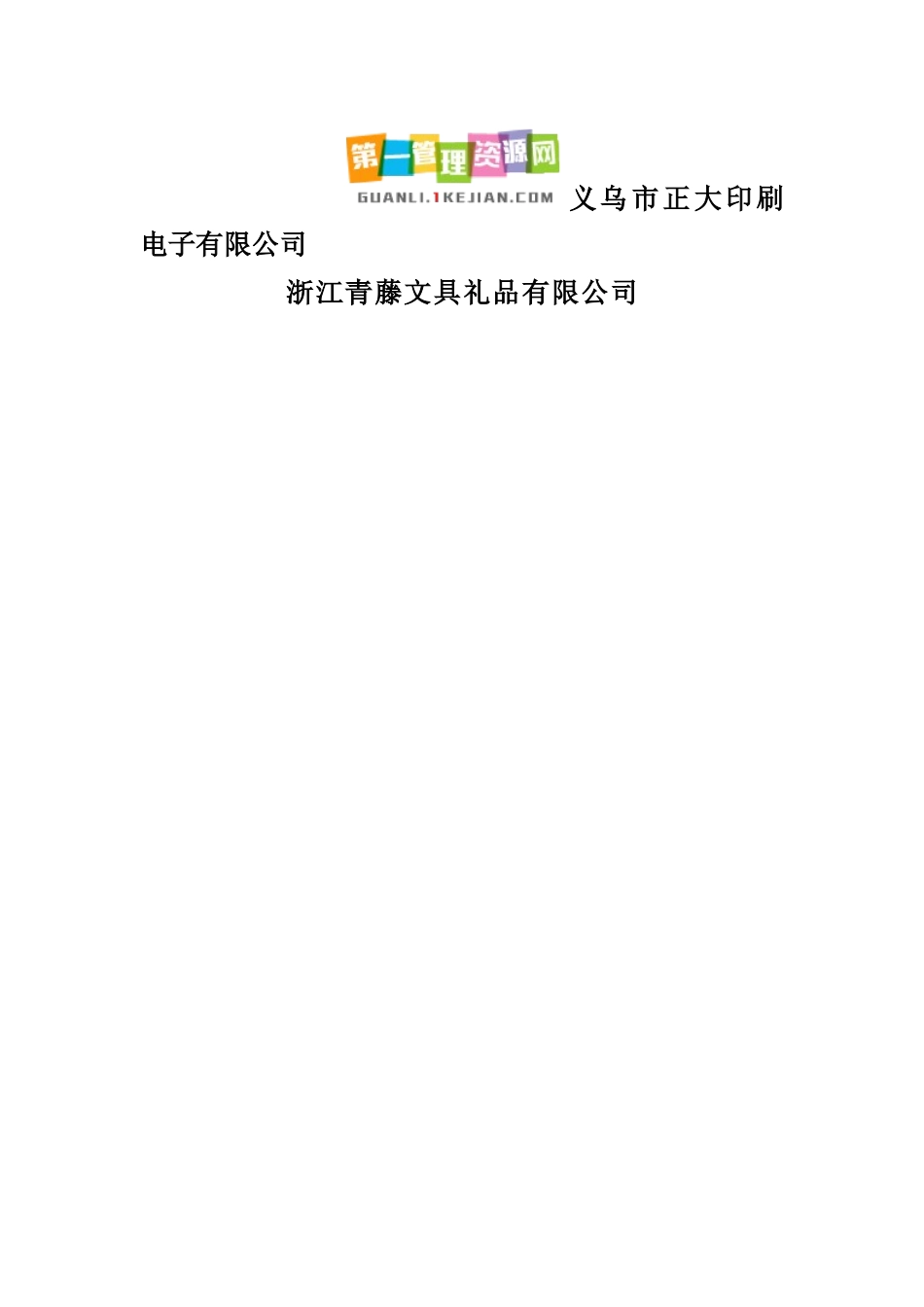 第一管理资源网
GUANLI.1KEJIAN.COM 义乌市正大印刷电子有限公司

浙江青藤文具礼品有限公司